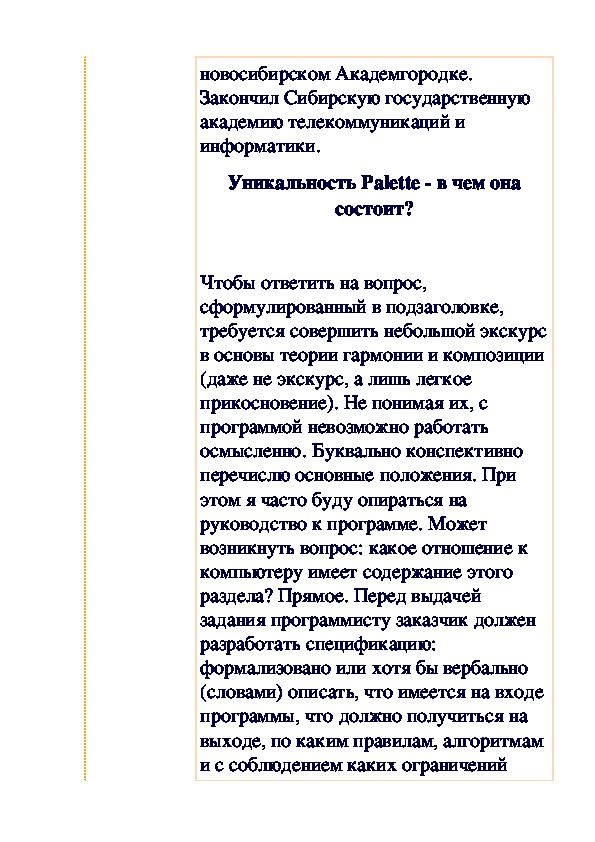 новосибирском Академгородке. Закончил Сибирскую государственную академию телекоммуникаций и информатики.

Уникальность Palette - в чем она состоит?

Чтобы ответить на вопрос, сформулированный в подзаголовке, требуется совершить небольшой экскурс в основы теории гармонии и композиции (даже не экскурс, а лишь легкое прикосновение). Не понимая их, с программой невозможно работать осмысленно. Буквально конспективно перечислю основные положения. При этом я часто буду опираться на руководство к программе. Может возникнуть вопрос: какое отношение к компьютеру имеет содержание этого раздела? Прямое. Перед выдачей задания программисту заказчик должен разработать спецификацию: формализовано или хотя бы вербально (словами) описать, что имеется на входе программы, что должно получиться на выходе, по каким правилам, алгоритмам и с соблюдением каких ограничений